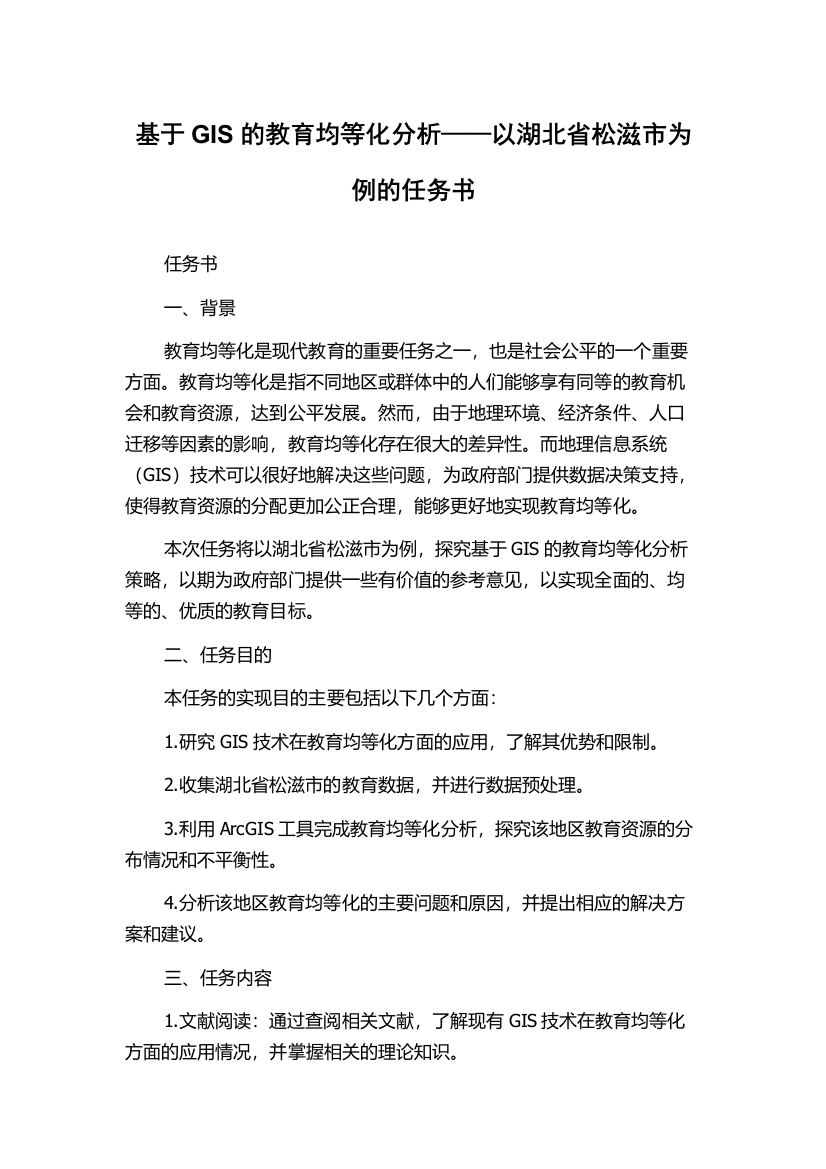 基于 GIS 的教育均等化分析——以湖北省松滋市为例的任务书

任务书

一、背景

教育均等化是现代教育的重要任务之一，也是社会公平的一个重要方面。教育均等化是指不同地区或群体中的人们能够享有同等的教育机会和教育资源，达到公平发展。然而，由于地理环境、经济条件、人口迁移等因素的影响，教育均等化存在很大的差异性。而地理信息系统（GIS）技术可以很好地解决这些问题，为政府部门提供数据决策支持，使得教育资源的分配更加公正合理，能够更好地实现教育均等化。

本次任务将以湖北省松滋市为例，探究基于 GIS 的教育均等化分析策略，以期为政府部门提供一些有价值的参考意见，以实现全面的、均等的、优质的教育目标。

二、任务目的

本任务的实现目的主要包括以下几个方面：

1.研究 GIS 技术在教育均等化方面的应用，了解其优势和限制。

2.收集湖北省松滋市的教育数据，并进行数据预处理。

3.利用 ArcGIS 工具完成教育均等化分析，探究该地区教育资源的分布情况和不平衡性。

4.分析该地区教育均等化的主要问题和原因，并提出相应的解决方案和建议。

三、任务内容

1.文献阅读：通过查阅相关文献，了解现有 GIS 技术在教育均等化方面的应用情况，并掌握相关的理论知识。